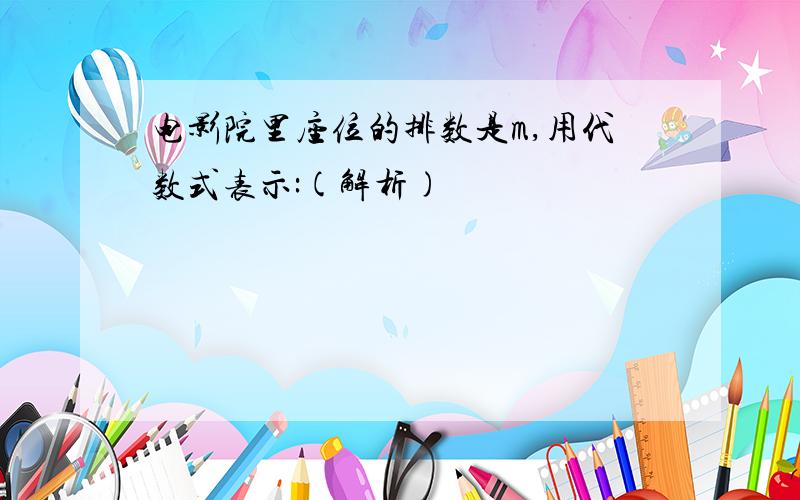 电影院里座位的排数是m,用代数式表示:(解析)